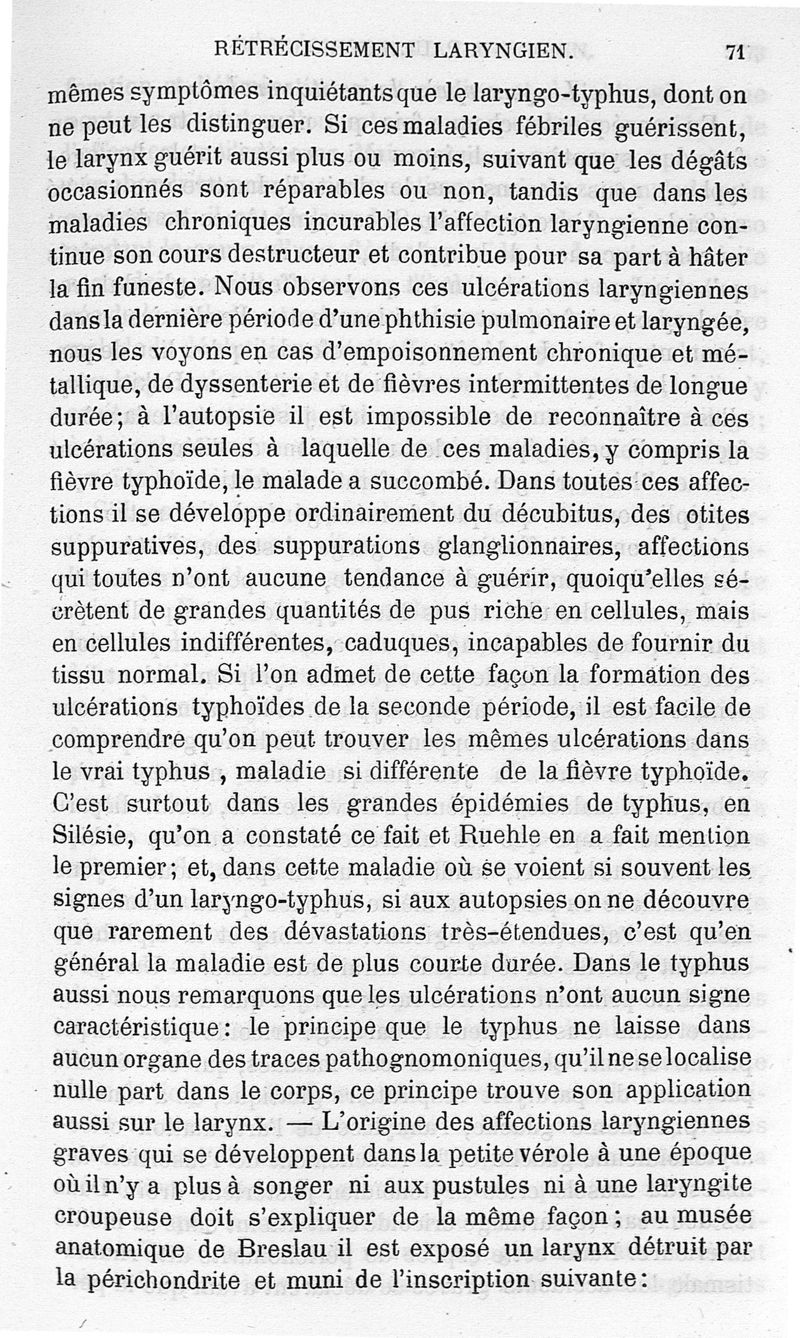 RÉTRÉCISSEMENT LARYNGIEN. 71

mêmes symptômes inquiétants que le laryngo-typhus, dont on ne peut les distinguer. Si ces maladies fébriles guérissent, le larynx guérit aussi plus ou moins, suivant que les dégâts occasionnés sont réparables ou non, tandis que dans les maladies chroniques incurables l'affection laryngienne continue son cours destructeur et contribue pour sa part à hâter la fin funeste. Nous observons ces ulcérations laryngiennes dans la dernière période d'une phthisie pulmonaire et laryngée, nous les voyons en cas d'empoisonnement chronique et métallique, de dyssenterie et de fièvres intermittentes de longue durée; à l'autopsie il est impossible de reconnaître à ces ulcérations seules à laquelle de ces maladies, y compris la fièvre typhoïde, le malade a succombé. Dans toutes ces affections il se développe ordinairement du décubitus, des otites suppuratives, des suppurations glanglionnaires, affections qui toutes n'ont aucune tendance à guérir, quoiqu'elles sécrètent de grandes quantités de pus riche en cellules, mais en cellules indifférentes, caduques, incapables de fournir du tissu normal. Si l'on admet de cette façon la formation des ulcérations typhoïdes de la seconde période, il est facile de comprendre qu'on peut trouver les mêmes ulcérations dans le vrai typhus , maladie si différente de la fièvre typhoïde. C'est surtout dans les grandes épidémies de typhus, en Silésie, qu'on a constaté ce fait et Ruehle en a fait mention le premier; et, dans cette maladie où se voient si souvent les signes d'un laryngo-typhus, si aux autopsies on ne découvre que rarement des dévastations très-étendues, c'est qu'en général la maladie est de plus courte durée. Dans le typhus aussi nous remarquons que les ulcérations n'ont aucun signe caractéristique: le principe que le typhus ne laisse dans aucun organe des traces pathognomoniques, qu'il ne se localise nulle part dans le corps, ce principe trouve son application aussi sur le larynx. — L'origine des affections laryngiennes graves qui se développent dans la petite vérole à une époque où il n'y a plus à songer ni aux pustules ni à une laryngite croupeuse doit s'expliquer de la même façon; au musée anatomique de Breslau il est exposé un larynx détruit par la périchondrite et muni de l'inscription suivante: